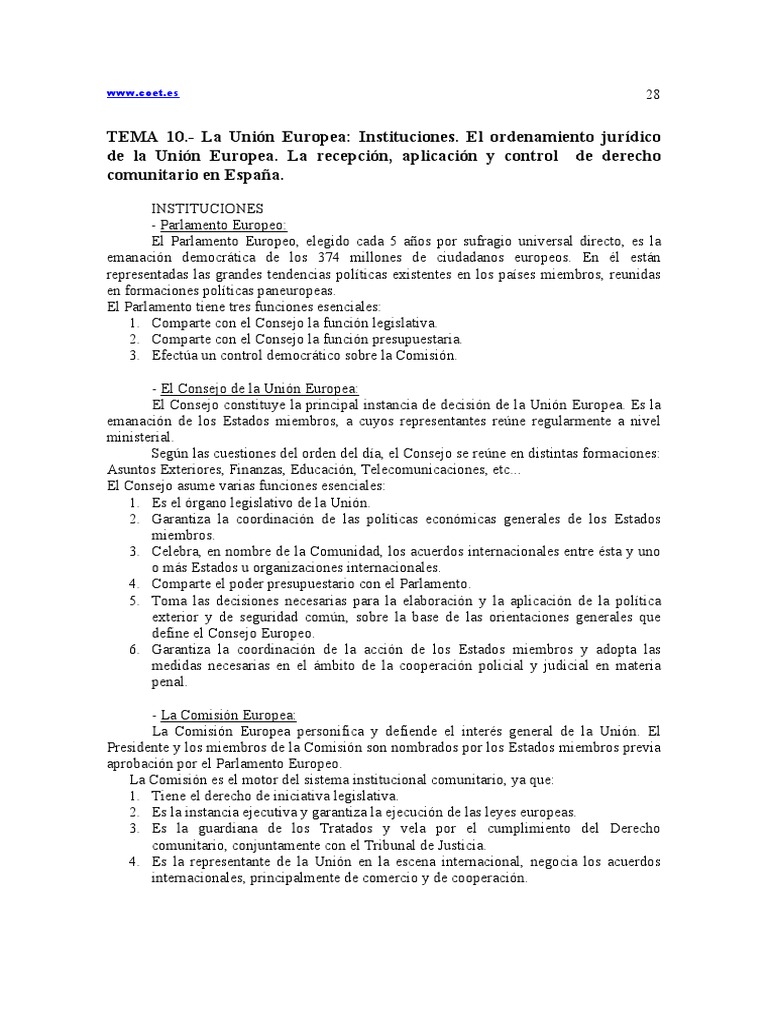 www.coet.es

28

TEMA 10.- La Unión Europea: Instituciones. El ordenamiento jurídico de la Unión Europea. La recepción, aplicación y control de derecho comunitario en España.

INSTITUCIONES
- Parlamento Europeo:

El Parlamento Europeo, elegido cada 5 años por sufragio universal directo, es la emanación democrática de los 374 millones de ciudadanos europeos. En él están representadas las grandes tendencias políticas existentes en los países miembros, reunidas en formaciones políticas paneuropeas.

El Parlamento tiene tres funciones esenciales:
1. Comparte con el Consejo la función legislativa.
2. Comparte con el Consejo la función presupuestaria.
3. Efectúa un control democrático sobre la Comisión.

- El Consejo de la Unión Europea:

El Consejo constituye la principal instancia de decisión de la Unión Europea. Es la emanación de los Estados miembros, a cuyos representantes reúne regularmente a nivel ministerial.

Según las cuestiones del orden del día, el Consejo se reúne en distintas formaciones: Asuntos Exteriores, Finanzas, Educación, Telecomunicaciones, etc...

El Consejo asume varias funciones esenciales:
1. Es el órgano legislativo de la Unión.
2. Garantiza la coordinación de las políticas económicas generales de los Estados miembros.
3. Celebra, en nombre de la Comunidad, los acuerdos internacionales entre ésta y uno o más Estados u organizaciones internacionales.
4. Comparte el poder presupuestario con el Parlamento.
5. Toma las decisiones necesarias para la elaboración y la aplicación de la política exterior y de seguridad común, sobre la base de las orientaciones generales que define el Consejo Europeo.
6. Garantiza la coordinación de la acción de los Estados miembros y adopta las medidas necesarias en el ámbito de la cooperación policial y judicial en materia penal.

- La Comisión Europea:

La Comisión Europea personifica y defiende el interés general de la Unión. El Presidente y los miembros de la Comisión son nombrados por los Estados miembros previa aprobación por el Parlamento Europeo.

La Comisión es el motor del sistema institucional comunitario, ya que:
1. Tiene el derecho de iniciativa legislativa.
2. Es la instancia ejecutiva y garantiza la ejecución de las leyes europeas.
3. Es la guardiana de los Tratados y vela por el cumplimiento del Derecho comunitario, conjuntamente con el Tribunal de Justicia.
4. Es la representante de la Unión en la escena internacional, negocia los acuerdos internacionales, principalmente de comercio y de cooperación.